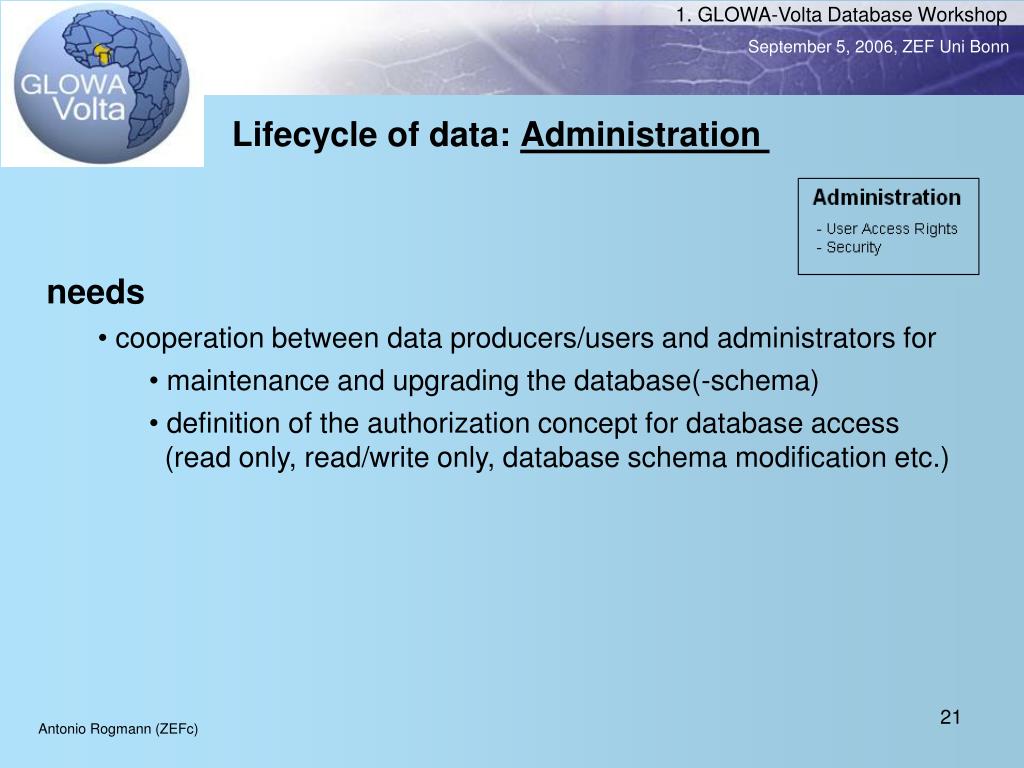 GLOWA Volta

1. GLOWA-Volta Database Workshop

September 5, 2006, ZEF Uni Bonn

Lifecycle of data: Administration

Administration
- User Access Rights
- Security

needs

• cooperation between data producers/users and administrators for

• maintenance and upgrading the database(-schema)

• definition of the authorization concept for database access (read only, read/write only, database schema modification etc.)

Antonio Rogmann (ZEFc)

21